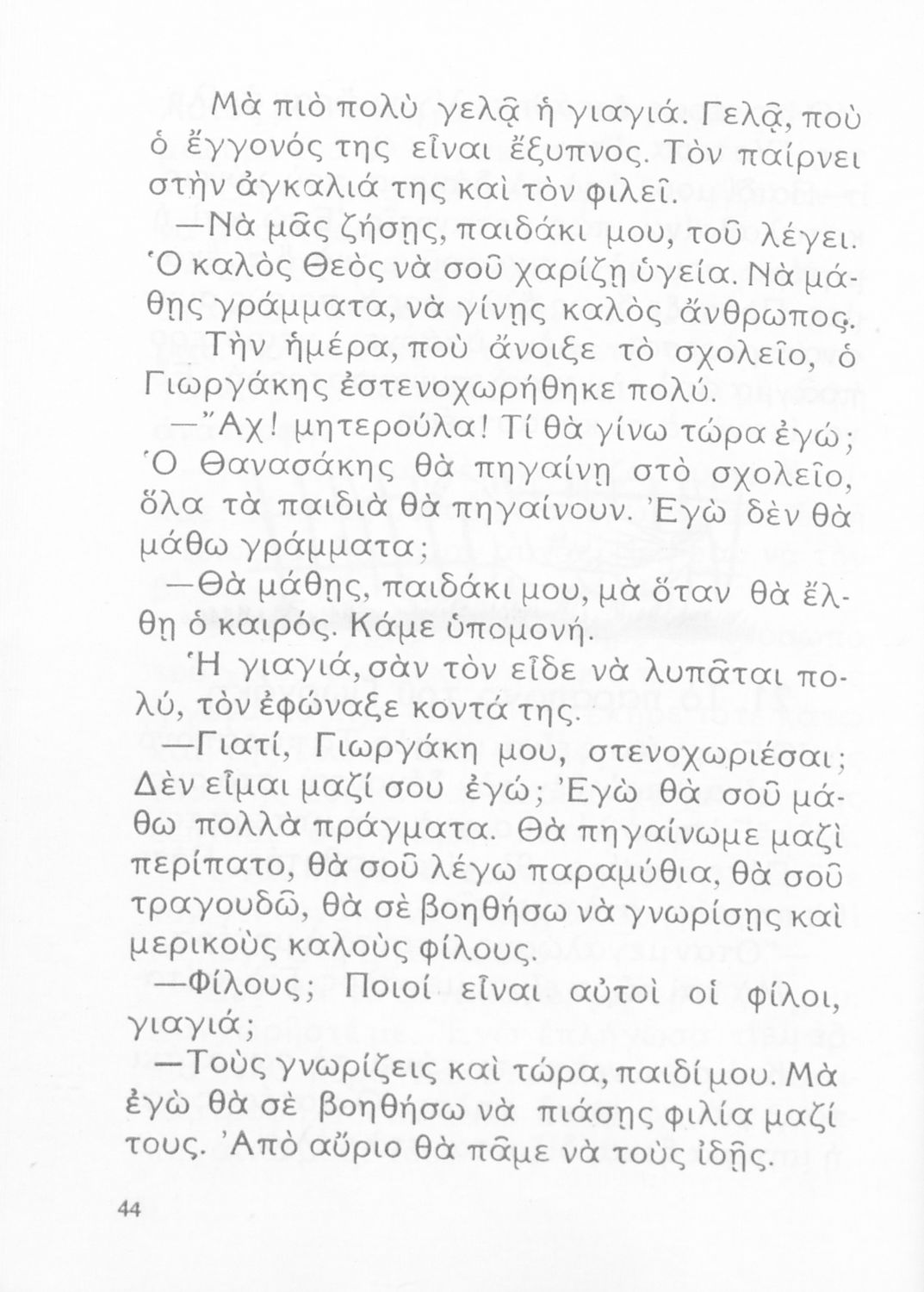 Μὰ πιὸ πολὺ γελᾷ ἡ γιαγιά. Γελᾷ, ποὺ ὁ ἔγγονός της εἶναι ἔξυπνος. Τὸν παίρνει στὴν ἀγκαλιά της καὶ τὸν φιλεῖ.

—Νὰ μᾶς ζήσῃς, παιδάκι μου, τοῦ λέγει. Ὁ καλὸς Θεὸς νὰ σοῦ χαρίζῃ ὑγεία. Νὰ μάθῃς γράμματα, νὰ γίνῃς καλὸς ἄνθρωπος.

Τὴν ἡμέρα, ποὺ ἄνοιξε τὸ σχολεῖο, ὁ Γιωργάκης ἐστενοχωρήθηκε πολύ.

—Ἄχ! μητερούλα! Τί θὰ γίνω τώρα ἐγώ; Ὁ Θανασάκης θὰ πηγαίνῃ στὸ σχολεῖο, ὅλα τὰ παιδιὰ θὰ πηγαίνουν. Ἐγὼ δὲν θὰ μάθω γράμματα;

—Θὰ μάθῃς, παιδάκι μου, μὰ ὅταν θὰ ἔλθῃ ὁ καιρός. Κάμε ὑπομονή.

Ἡ γιαγιά, σὰν τὸν εἶδε νὰ λυπᾶται πολύ, τὸν ἐφώναξε κοντά της.

—Γιατί, Γιωργάκη μου, στενοχωριέσαι; Δὲν εἶμαι μαζί σου ἐγώ; Ἐγὼ θὰ σοῦ μάθω πολλὰ πράγματα. Θὰ πηγαίνωμε μαζὶ περίπατο, θὰ σοῦ λέγω παραμύθια, θὰ σοῦ τραγουδῶ, θὰ σὲ βοηθήσω νὰ γνωρίσῃς καὶ μερικοὺς καλοὺς φίλους.

—Φίλους; Ποιοί εἶναι αὐτοὶ οἱ φίλοι, γιαγιά;

—Τοὺς γνωρίζεις καὶ τώρα, παιδί μου. Μὰ ἐγὼ θὰ σὲ βοηθήσω νὰ πιάσῃς φιλία μαζί τους. Ἀπὸ αὔριο θὰ πᾶμε νὰ τοὺς ἰδῇς.

44